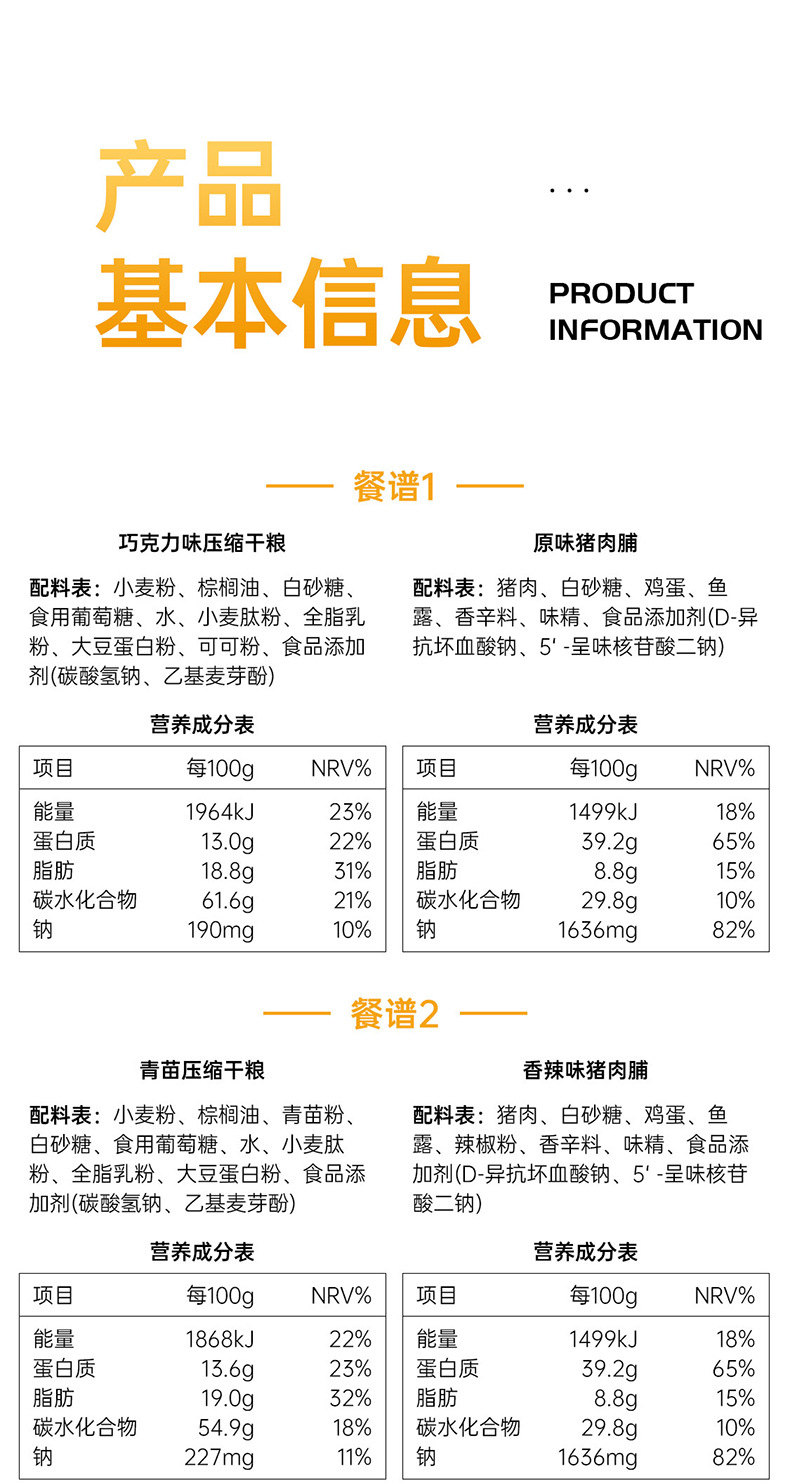 产品

基本信息

...

PRODUCT
INFORMATION

餐谱1

巧克力味压缩干粮

配料表：小麦粉、棕榈油、白砂糖、食用葡萄糖、水、小麦肽粉、全脂乳粉、大豆蛋白粉、可可粉、食品添加剂(碳酸氢钠、乙基麦芽酚)

营养成分表

| 项目 | 每100g | NRV% |
|---|---|---|
| 能量 | 1964kJ | 23% |
| 蛋白质 | 13.0g | 22% |
| 脂肪 | 18.8g | 31% |
| 碳水化合物 | 61.6g | 21% |
| 钠 | 190mg | 10% |

原味猪肉脯

配料表：猪肉、白砂糖、鸡蛋、鱼露、香辛料、味精、食品添加剂(D-异抗坏血酸钠、5' -呈味核苷酸二钠)

营养成分表

| 项目 | 每100g | NRV% |
|---|---|---|
| 能量 | 1499kJ | 18% |
| 蛋白质 | 39.2g | 65% |
| 脂肪 | 8.8g | 15% |
| 碳水化合物 | 29.8g | 10% |
| 钠 | 1636mg | 82% |

餐谱2

青苗压缩干粮

配料表：小麦粉、棕榈油、青苗粉、白砂糖、食用葡萄糖、水、小麦肽粉、全脂乳粉、大豆蛋白粉、食品添加剂(碳酸氢钠、乙基麦芽酚)

营养成分表

| 项目 | 每100g | NRV% |
|---|---|---|
| 能量 | 1868kJ | 22% |
| 蛋白质 | 13.6g | 23% |
| 脂肪 | 19.0g | 32% |
| 碳水化合物 | 54.9g | 18% |
| 钠 | 227mg | 11% |

香辣味猪肉脯

配料表：猪肉、白砂糖、鸡蛋、鱼露、辣椒粉、香辛料、味精、食品添加剂(D-异抗坏血酸钠、5' -呈味核苷酸二钠)

营养成分表

| 项目 | 每100g | NRV% |
|---|---|---|
| 能量 | 1499kJ | 18% |
| 蛋白质 | 39.2g | 65% |
| 脂肪 | 8.8g | 15% |
| 碳水化合物 | 29.8g | 10% |
| 钠 | 1636mg | 82% |